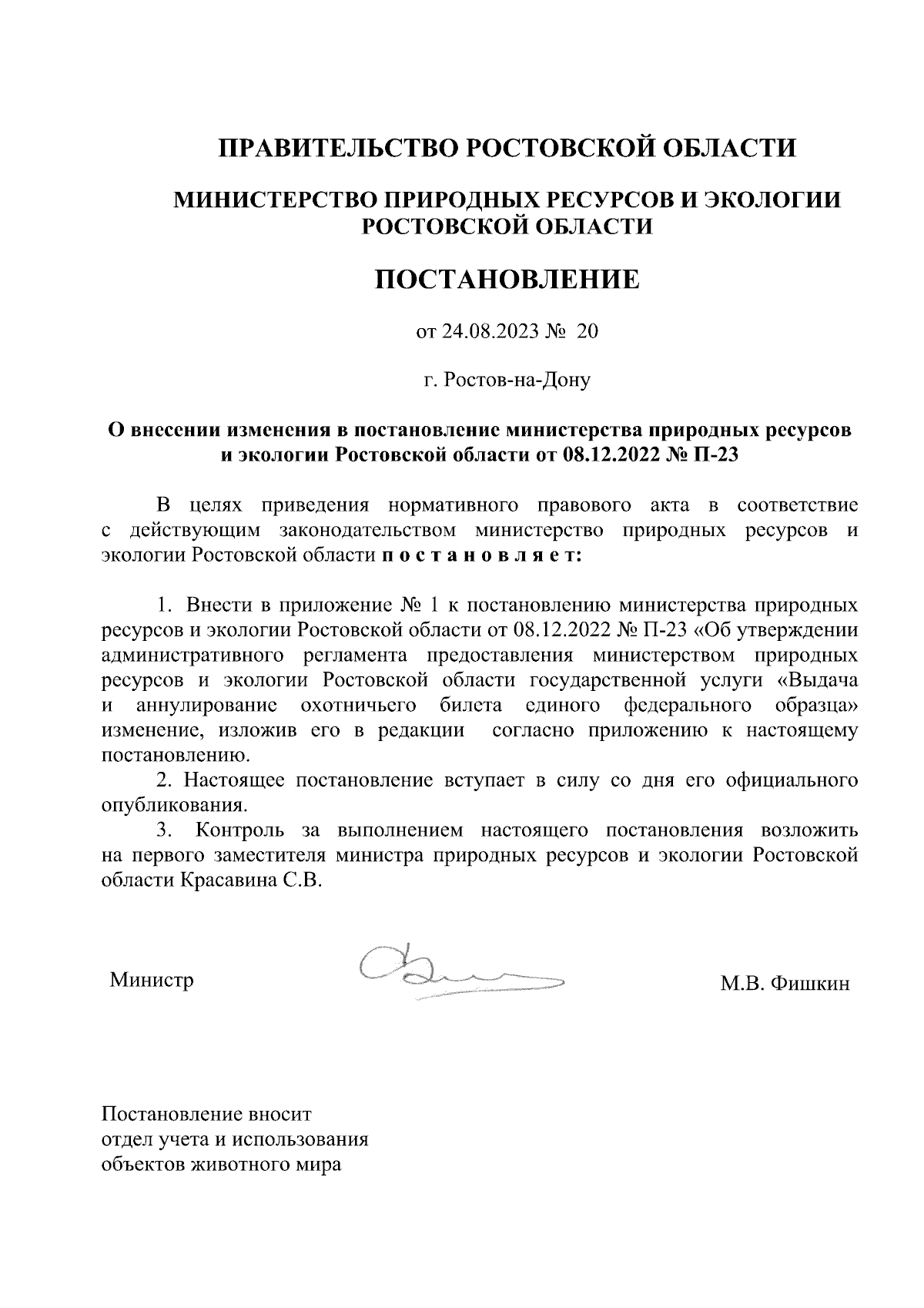 ПРАВИТЕЛЬСТВО РОСТОВСКОЙ ОБЛАСТИ

МИНИСТЕРСТВО ПРИРОДНЫХ РЕСУРСОВ И ЭКОЛОГИИ РОСТОВСКОЙ ОБЛАСТИ

ПОСТАНОВЛЕНИЕ

от 24.08.2023 № 20

г. Ростов-на-Дону

О внесении изменения в постановление министерства природных ресурсов и экологии Ростовской области от 08.12.2022 № П-23

В целях приведения нормативного правового акта в соответствие с действующим законодательством министерство природных ресурсов и экологии Ростовской области п о с т а н о в л я е т:

1. Внести в приложение № 1 к постановлению министерства природных ресурсов и экологии Ростовской области от 08.12.2022 № П-23 «Об утверждении административного регламента предоставления министерством природных ресурсов и экологии Ростовской области государственной услуги «Выдача и аннулирование охотничьего билета единого федерального образца» изменение, изложив его в редакции согласно приложению к настоящему постановлению.

2. Настоящее постановление вступает в силу со дня его официального опубликования.

3. Контроль за выполнением настоящего постановления возложить на первого заместителя министра природных ресурсов и экологии Ростовской области Красавина С.В.

Министр

М.В. Фишкин

Постановление вносит
отдел учета и использования
объектов животного мира